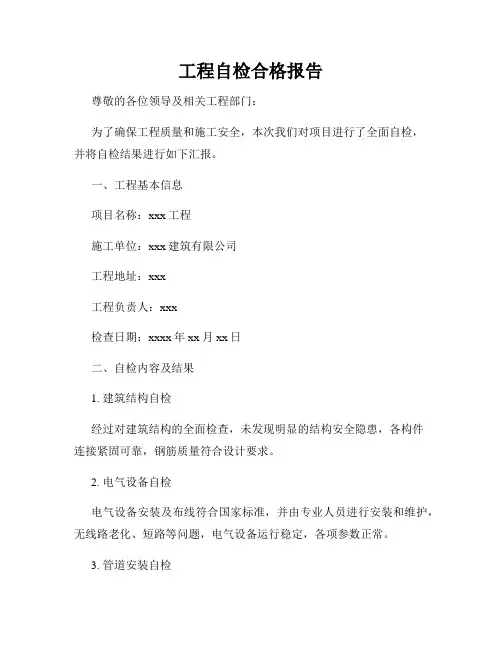 工程自检合格报告

尊敬的各位领导及相关工程部门：

为了确保工程质量和施工安全，本次我们对项目进行了全面自检，并将自检结果进行如下汇报。

一、工程基本信息

项目名称：xxx 工程

施工单位：xxx 建筑有限公司

工程地址：xxx

工程负责人：xxx

检查日期：xxxx 年 xx 月 xx 日

二、自检内容及结果

1. 建筑结构自检

经过对建筑结构的全面检查，未发现明显的结构安全隐患，各构件连接紧固可靠，钢筋质量符合设计要求。

2. 电气设备自检

电气设备安装及布线符合国家标准，并由专业人员进行安装和维护，无线路老化、短路等问题，电气设备运行稳定，各项参数正常。

3. 管道安装自检